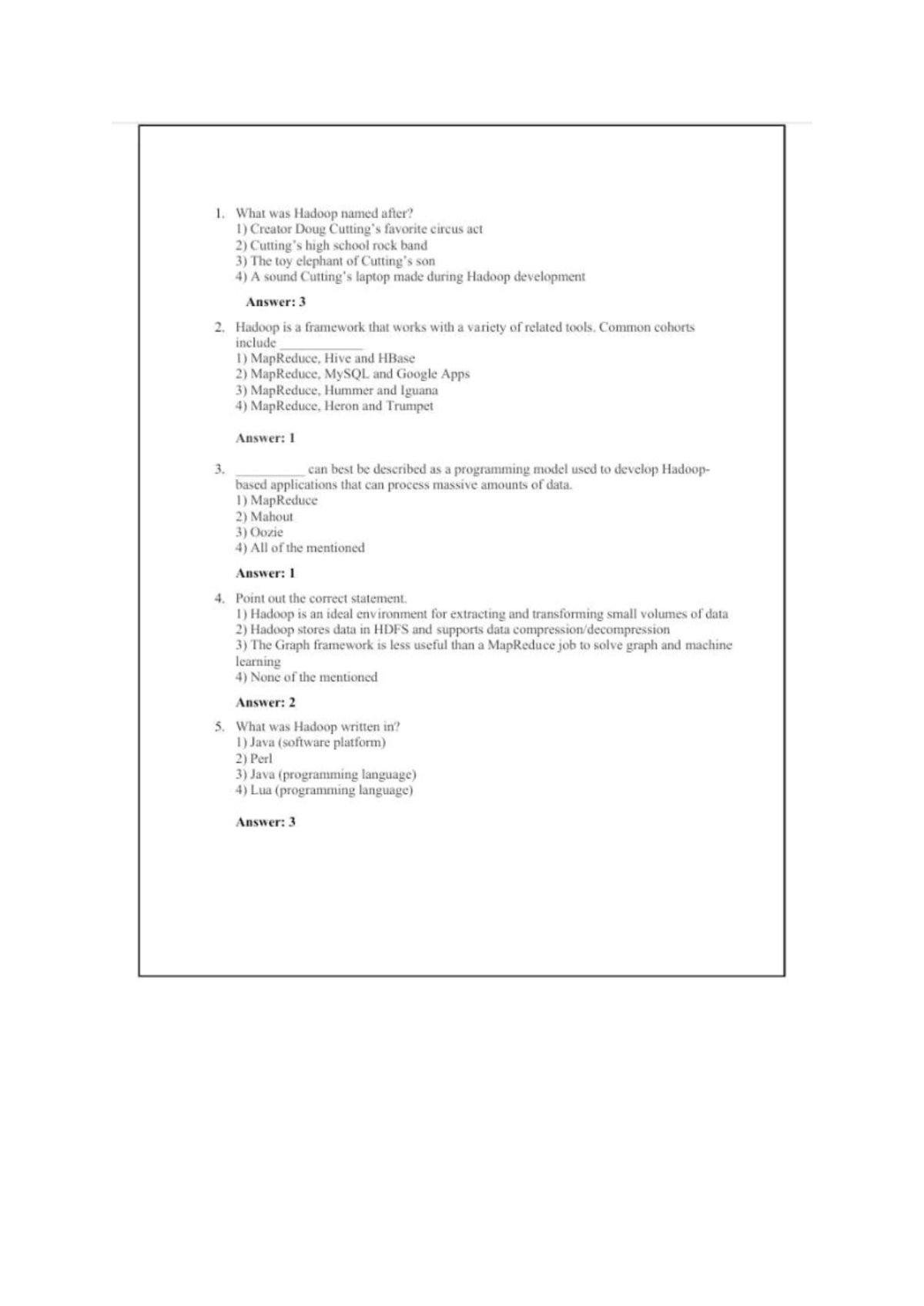 1. What was Hadoop named after?
1) Creator Doug Cutting's favorite circus act
2) Cutting's high school rock band
3) The toy elephant of Cutting's son
4) A sound Cutting's laptop made during Hadoop development

Answer: 3

2. Hadoop is a framework that works with a variety of related tools. Common cohorts include ____________
1) MapReduce, Hive and HBase
2) MapReduce, MySQL and Google Apps
3) MapReduce, Hummer and Iguana
4) MapReduce, Heron and Trumpet

Answer: 1

3. __________ can best be described as a programming model used to develop Hadoop-based applications that can process massive amounts of data.
1) MapReduce
2) Mahout
3) Oozie
4) All of the mentioned

Answer: 1

4. Point out the correct statement.
1) Hadoop is an ideal environment for extracting and transforming small volumes of data
2) Hadoop stores data in HDFS and supports data compression/decompression
3) The Graph framework is less useful than a MapReduce job to solve graph and machine learning
4) None of the mentioned

Answer: 2

5. What was Hadoop written in?
1) Java (software platform)
2) Perl
3) Java (programming language)
4) Lua (programming language)

Answer: 3